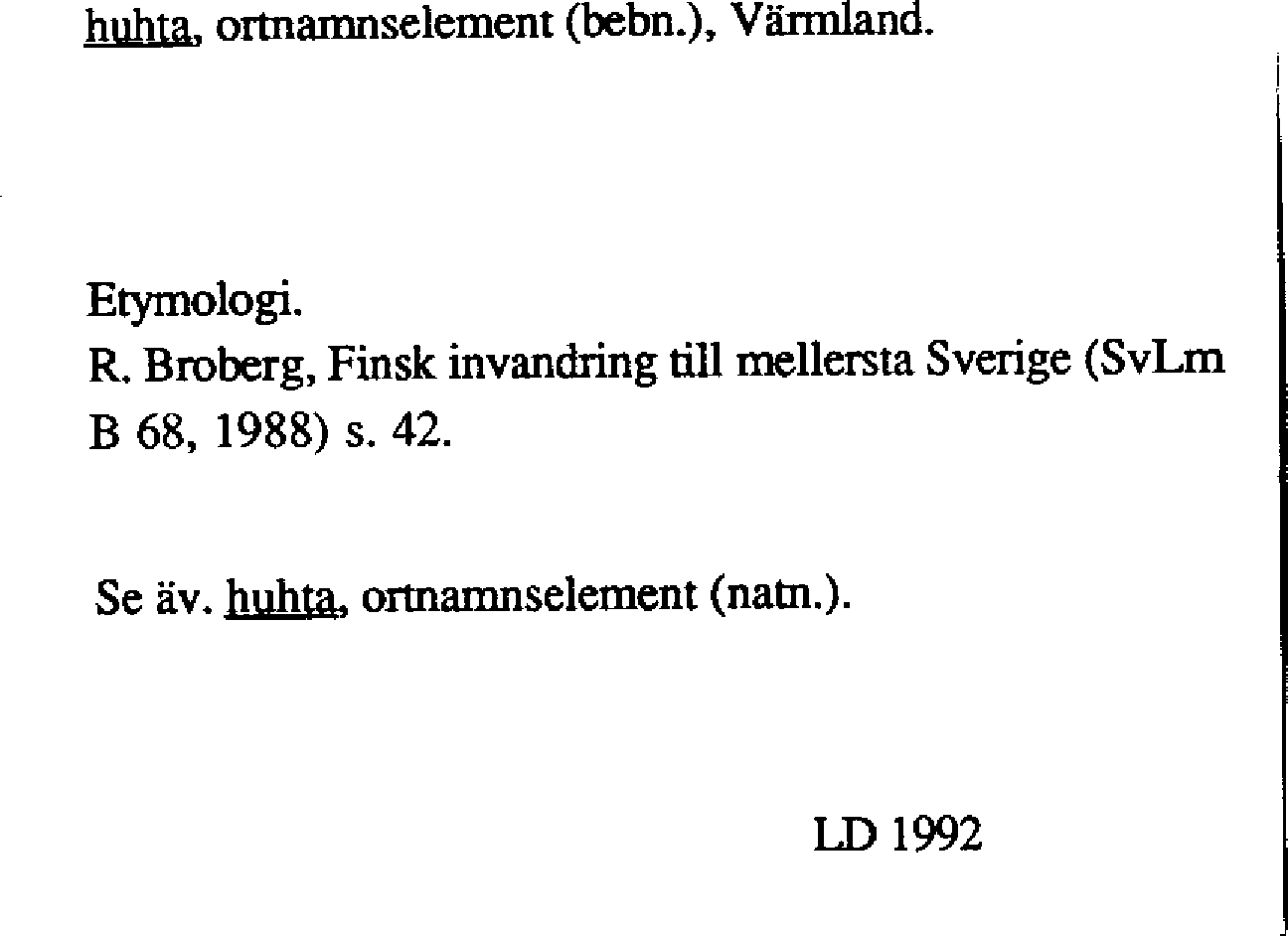 huhta, ortnamnselement (bebn.), Värmland.

Etymologi.
R. Broberg, Finsk invandring till mellersta Sverige (SvLm B 68, 1988) s. 42.

Se äv. huhta, ortnamnselement (natn.).

LD 1992